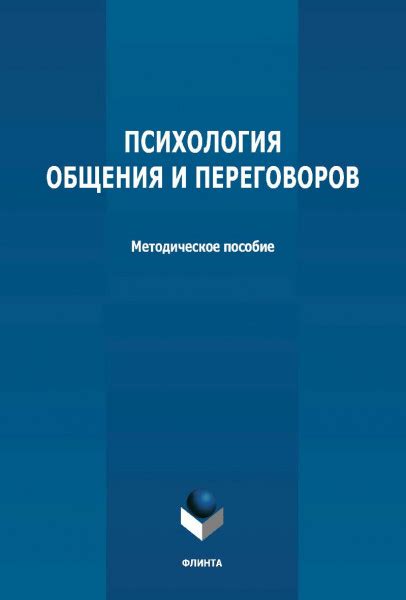 ПСИХОЛОГИЯ
ОБЩЕНИЯ И ПЕРЕГОВОРОВ

Методическое пособие

ФЛИНТА